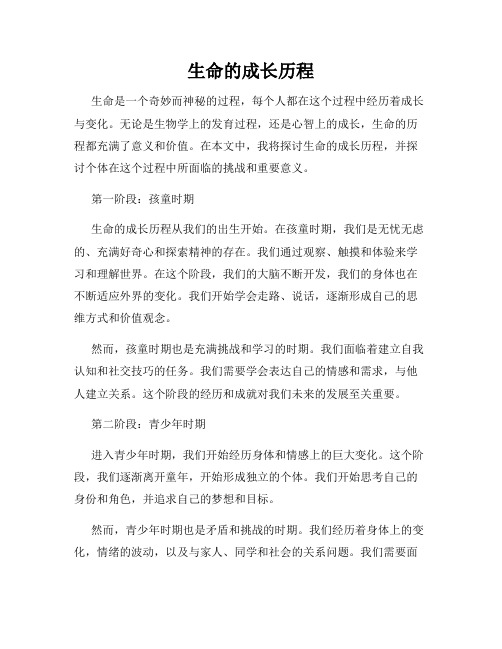 生命的成长历程

生命是一个奇妙而神秘的过程，每个人都在这个过程中经历着成长与变化。无论是生物学上的发育过程，还是心智上的成长，生命的历程都充满了意义和价值。在本文中，我将探讨生命的成长历程，并探讨个体在这个过程中所面临的挑战和重要意义。

第一阶段：孩童时期

生命的成长历程从我们的出生开始。在孩童时期，我们是无忧无虑的、充满好奇心和探索精神的存在。我们通过观察、触摸和体验来学习和理解世界。在这个阶段，我们的大脑不断开发，我们的身体也在不断适应外界的变化。我们开始学会走路、说话，逐渐形成自己的思维方式和价值观念。

然而，孩童时期也是充满挑战和学习的时期。我们面临着建立自我认知和社交技巧的任务。我们需要学会表达自己的情感和需求，与他人建立关系。这个阶段的经历和成就对我们未来的发展至关重要。

第二阶段：青少年时期

进入青少年时期，我们开始经历身体和情感上的巨大变化。这个阶段，我们逐渐离开童年，开始形成独立的个体。我们开始思考自己的身份和角色，并追求自己的梦想和目标。

然而，青少年时期也是矛盾和挑战的时期。我们经历着身体上的变化，情绪的波动，以及与家人、同学和社会的关系问题。我们需要面